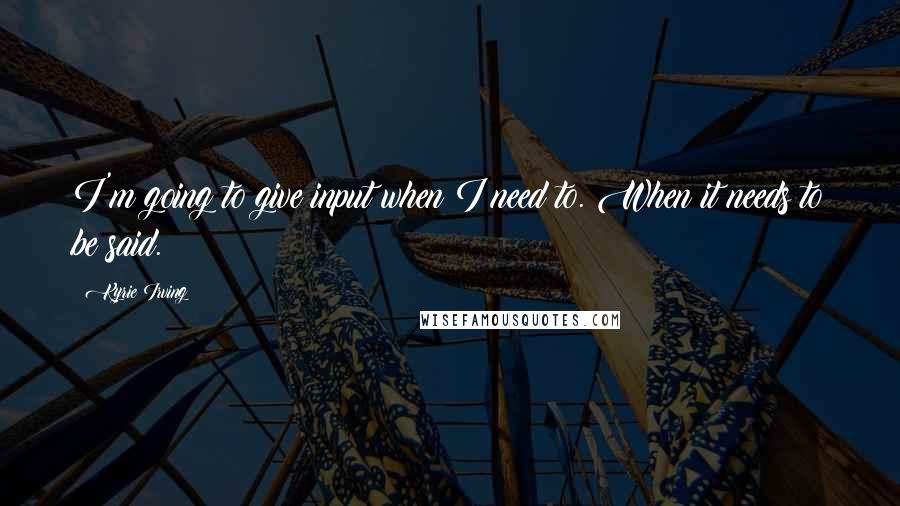 I'm going to give input when I need to. When it needs to be said.

Kyrie Irving

WISEFAMOUSQUOTES.COM